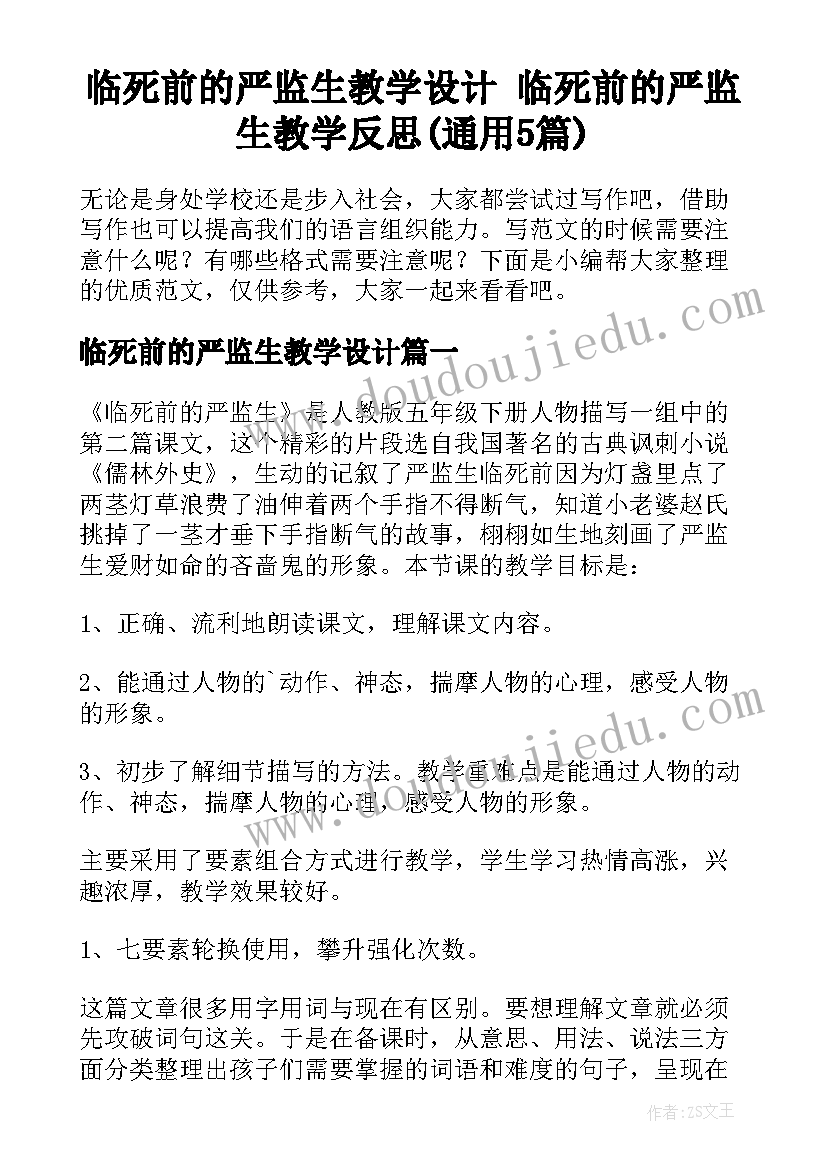 临死前的严监生教学设计 临死前的严监生教学反思(通用5篇)

无论是身处学校还是步入社会，大家都尝试过写作吧，借助写作也可以提高我们的语言组织能力。写范文的时候需要注意什么呢？有哪些格式需要注意呢？下面是小编帮大家整理的优质范文，仅供参考，大家一起来看看吧。

www.doudoujiedu.com

临死前的严监生教学设计篇一

《临死前的严监生》是人教版五年级下册人物描写一组中的第二篇课文，这个精彩的片段选自我国著名的古典讽刺小说《儒林外史》，生动的记叙了严监生临死前因为灯盏里点了两茎灯草浪费了油伸着两个手指不得断气，知道小老婆赵氏挑掉了一茎才垂下手指断气的故事，栩栩如生地刻画了严监生爱财如命的吝啬鬼的形象。本节课的教学目标是：

1、正确、流利地朗读课文，理解课文内容。

2、能通过人物的`动作、神态，揣摩人物的心理，感受人物的形象。

3、初步了解细节描写的方法。教学重难点是能通过人物的动作、神态，揣摩人物的心理，感受人物的形象。

www.doudoujiedu.com

主要采用了要素组合方式进行教学，学生学习热情高涨，兴趣浓厚，教学效果较好。

1、七要素轮换使用，攀升强化次数。

这篇文章很多用字用词与现在有区别。要想理解文章就必须先攻破词句这关。于是在备课时，从意思、用法、说法三方面分类整理出孩子们需要掌握的词语和难度的句子，呈现在

作者：ZS文王